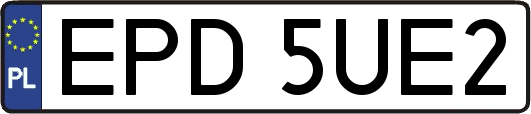 PL
EPD 5UE2